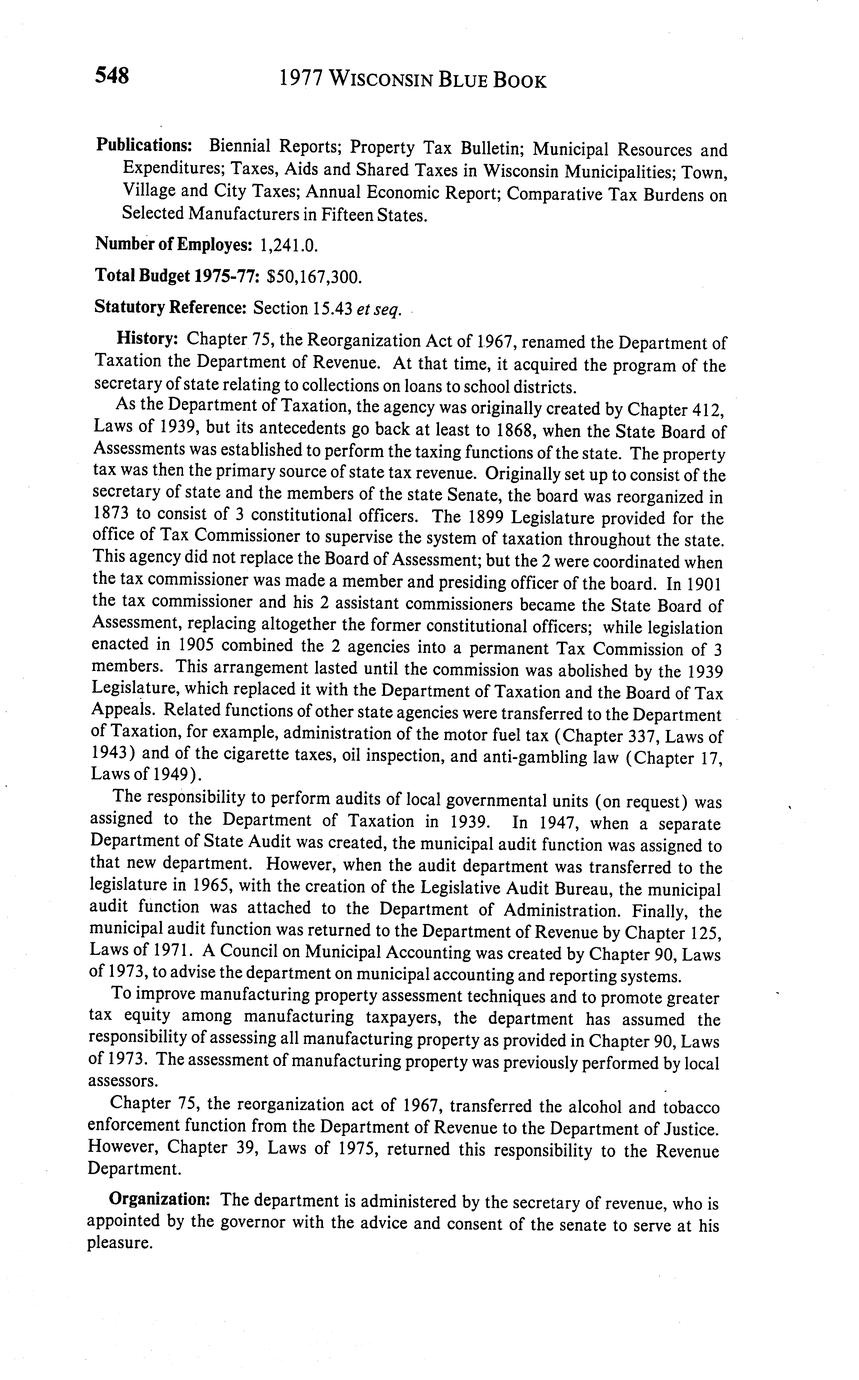 548 1977 WISCONSIN BLUE BOOK

Publications: Biennial Reports; Property Tax Bulletin; Municipal Resources and Expenditures; Taxes, Aids and Shared Taxes in Wisconsin Municipalities; Town, Village and City Taxes; Annual Economic Report; Comparative Tax Burdens on Selected Manufacturers in Fifteen States.

Number of Employes: 1,241.0.

Total Budget 1975-77: $50,167,300.

Statutory Reference: Section 15.43 et seq.

History: Chapter 75, the Reorganization Act of 1967, renamed the Department of Taxation the Department of Revenue. At that time, it acquired the program of the secretary of state relating to collections on loans to school districts.

As the Department of Taxation, the agency was originally created by Chapter 412, Laws of 1939, but its antecedents go back at least to 1868, when the State Board of Assessments was established to perform the taxing functions of the state. The property tax was then the primary source of state tax revenue. Originally set up to consist of the secretary of state and the members of the state Senate, the board was reorganized in 1873 to consist of 3 constitutional officers. The 1899 Legislature provided for the office of Tax Commissioner to supervise the system of taxation throughout the state. This agency did not replace the Board of Assessment; but the 2 were coordinated when the tax commissioner was made a member and presiding officer of the board. In 1901 the tax commissioner and his 2 assistant commissioners became the State Board of Assessment, replacing altogether the former constitutional officers; while legislation enacted in 1905 combined the 2 agencies into a permanent Tax Commission of 3 members. This arrangement lasted until the commission was abolished by the 1939 Legislature, which replaced it with the Department of Taxation and the Board of Tax Appeals. Related functions of other state agencies were transferred to the Department of Taxation, for example, administration of the motor fuel tax (Chapter 337, Laws of 1943) and of the cigarette taxes, oil inspection, and anti-gambling law (Chapter 17, Laws of 1949).

The responsibility to perform audits of local governmental units (on request) was assigned to the Department of Taxation in 1939. In 1947, when a separate Department of State Audit was created, the municipal audit function was assigned to that new department. However, when the audit department was transferred to the legislature in 1965, with the creation of the Legislative Audit Bureau, the municipal audit function was attached to the Department of Administration. Finally, the municipal audit function was returned to the Department of Revenue by Chapter 125, Laws of 1971. A Council on Municipal Accounting was created by Chapter 90, Laws of 1973, to advise the department on municipal accounting and reporting systems.

To improve manufacturing property assessment techniques and to promote greater tax equity among manufacturing taxpayers, the department has assumed the responsibility of assessing all manufacturing property as provided in Chapter 90, Laws of 1973. The assessment of manufacturing property was previously performed by local assessors.

Chapter 75, the reorganization act of 1967, transferred the alcohol and tobacco enforcement function from the Department of Revenue to the Department of Justice. However, Chapter 39, Laws of 1975, returned this responsibility to the Revenue Department.

Organization: The department is administered by the secretary of revenue, who is appointed by the governor with the advice and consent of the senate to serve at his pleasure.